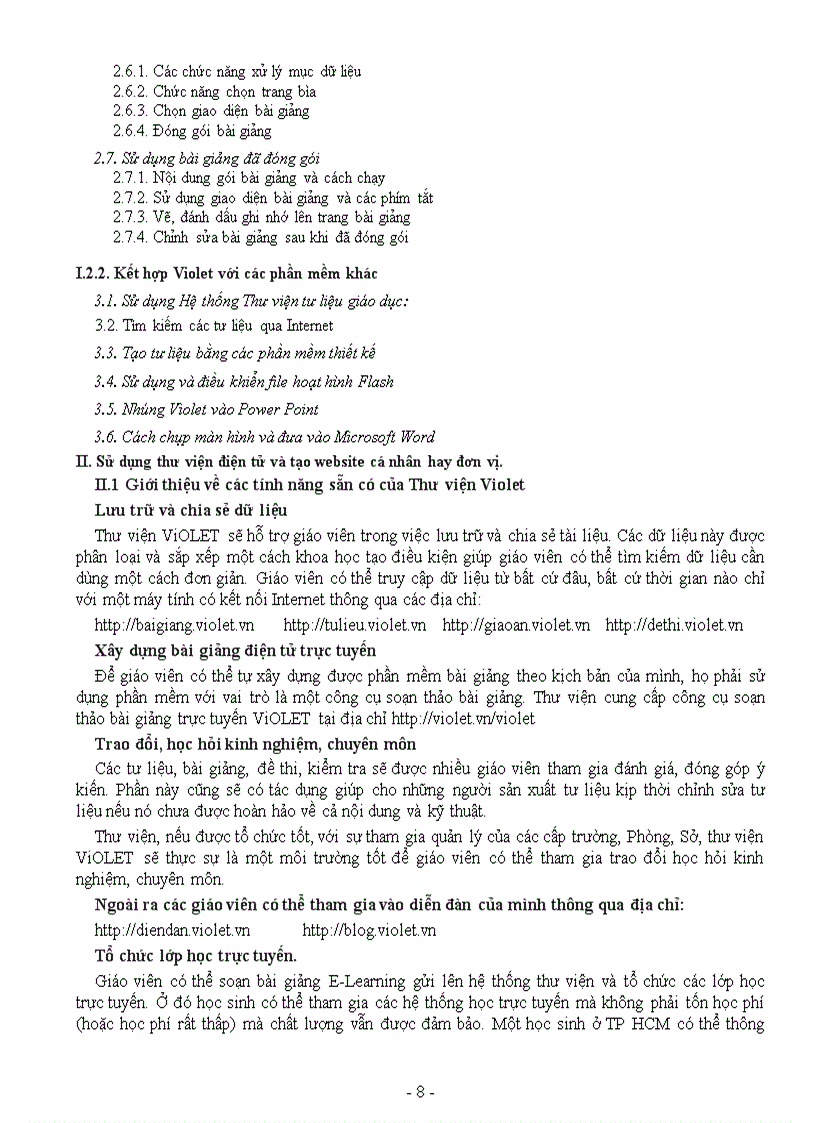 2.6.1. Các chức năng xử lý mục dữ liệu
2.6.2. Chức năng chọn trang bìa
2.6.3. Chọn giao diện bài giảng
2.6.4. Đóng gói bài giảng

2.7. Sử dụng bài giảng đã đóng gói
2.7.1. Nội dung gói bài giảng và cách chạy
2.7.2. Sử dụng giao diện bài giảng và các phím tắt
2.7.3. Vẽ, đánh dấu ghi nhớ lên trang bài giảng
2.7.4. Chỉnh sửa bài giảng sau khi đã đóng gói

I.2.2. Kết hợp Violet với các phần mềm khác

3.1. Sử dụng Hệ thống Thư viện tư liệu giáo dục:

3.2. Tìm kiếm các tư liệu qua Internet

3.3. Tạo tư liệu bằng các phần mềm thiết kế

3.4. Sử dụng và điều khiển file hoạt hình Flash

3.5. Nhúng Violet vào Power Point

3.6. Cách chụp màn hình và đưa vào Microsoft Word

II. Sử dụng thư viện điện tử và tạo website cá nhân hay đơn vị.

II.1 Giới thiệu về các tính năng sẵn có của Thư viện Violet

Lưu trữ và chia sẽ dữ liệu

Thư viện ViOLET sẽ hỗ trợ giáo viên trong việc lưu trữ và chia sẻ tài liệu. Các dữ liệu này được phân loại và sắp xếp một cách khoa học tạo điều kiện giúp giáo viên có thể tìm kiếm dữ liệu cần dùng một cách đơn giản. Giáo viên có thể truy cập dữ liệu từ bất cứ đâu, bất cứ thời gian nào chỉ với một máy tính có kết nối Internet thông qua các địa chỉ:

http://baigiang.violet.vn http://tulieu.violet.vn http://giaoan.violet.vn http://dethi.violet.vn

Xây dựng bài giảng điện tử trực tuyến

Để giáo viên có thể tự xây dựng được phần mềm bài giảng theo kịch bản của mình, họ phải sử dụng phần mềm với vai trò là một công cụ soạn thảo bài giảng. Thư viện cung cấp công cụ soạn thảo bài giảng trực tuyến ViOLET tại địa chỉ http://violet.vn/violet

Trao đổi, học hỏi kinh nghiệm, chuyên môn

Các tư liệu, bài giảng, đề thi, kiểm tra sẽ được nhiều giáo viên tham gia đánh giá, đóng góp ý kiến. Phần này cũng sẽ có tác dụng giúp cho những người sản xuất tư liệu kịp thời chỉnh sửa tư liệu nếu nó chưa được hoàn hảo về cả nội dung và kỹ thuật.

Thư viện, nếu được tổ chức tốt, với sự tham gia quản lý của các cấp trường, Phòng, Sở, thư viện ViOLET sẽ thực sự là một môi trường tốt để giáo viên có thể tham gia trao đổi học hỏi kinh nghiệm, chuyên môn.

Ngoài ra các giáo viên có thể tham gia vào diễn đàn của mình thông qua địa chỉ:

http://diendan.violet.vn http://blog.violet.vn

Tổ chức lớp học trực tuyến.

Giáo viên có thể soạn bài giảng E-Learning gửi lên hệ thống thư viện và tổ chức các lớp học trực tuyến. Ở đó học sinh có thể tham gia các hệ thống học trực tuyến mà không phải tốn học phí (hoặc học phí rất thấp) mà chất lượng vẫn được đảm bảo. Một học sinh ở TP HCM có thể thông

- 8 -